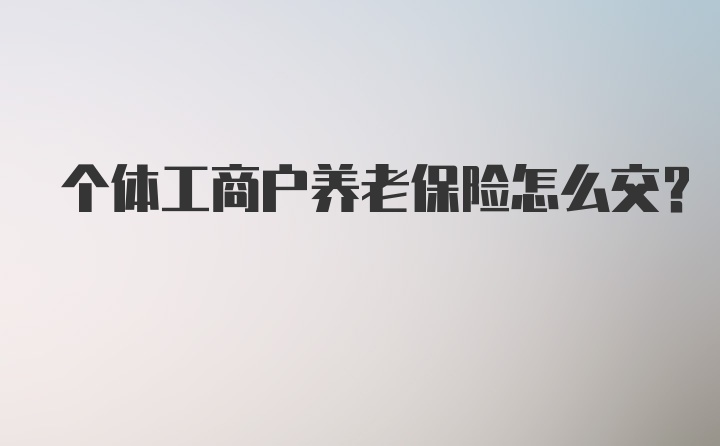 个体工商户养老保险怎么交?